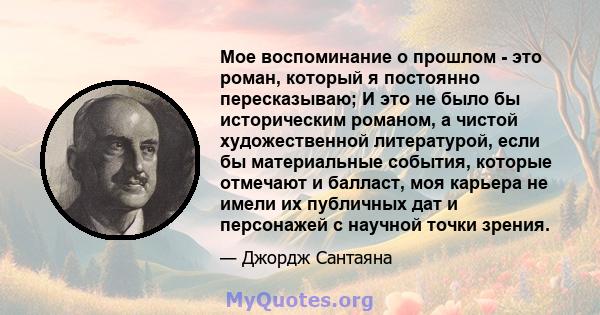 Мое воспоминание о прошлом - это роман, который я постоянно пересказываю; И это не было бы историческим романом, а чистой художественной литературой, если бы материальные события, которые отмечают и балласт, моя карьера не имели их публичных дат и персонажей с научной точки зрения.

— Джордж Сантаяна

MyQuotes.org